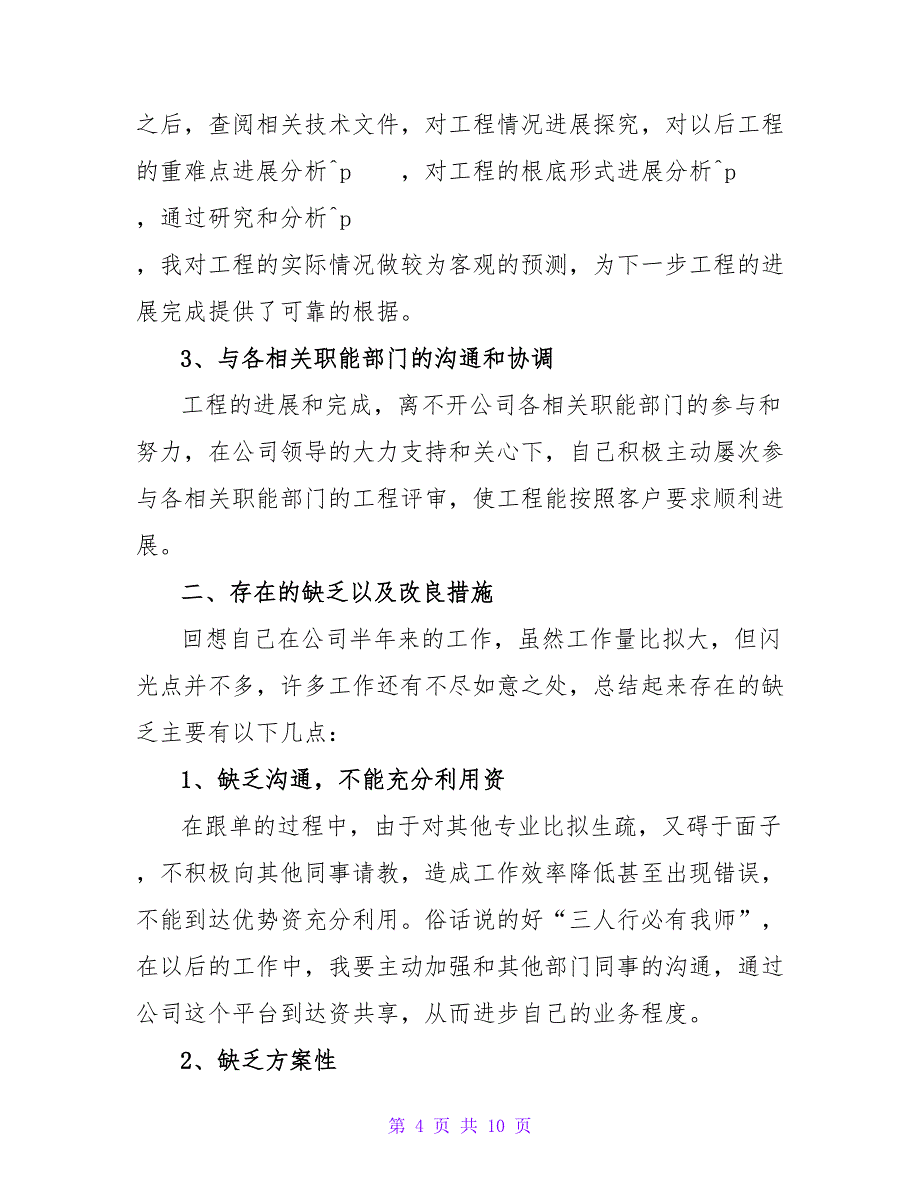 之后，查阅相关技术文件，对工程情况进展探究，对以后工程的重难点进展分析^p　　，对工程的根底形式进展分析^p　　，通过研究和分析^p　　，我对工程的实际情况做较为客观的预测，为下一步工程的进展完成提供了可靠的根据。

3、与各相关职能部门的沟通和协调

工程的进展和完成，离不开公司各相关职能部门的参与和努力，在公司领导的大力支持和关心下，自己积极主动屡次参与各相关职能部门的工程评审，使工程能按照客户要求顺利进展。

二、存在的缺乏以及改良措施

回想自己在公司半年来的工作，虽然工作量比拟大，但闪光点并不多，许多工作还有不尽如意之处，总结起来存在的缺乏主要有以下几点：

1、缺乏沟通，不能充分利用资

在跟单的过程中，由于对其他专业比拟生疏，又碍于面子，不积极向其他同事请教，造成工作效率降低甚至出现错误，不能到达优势资充分利用。俗话说的好“三人行必有我师”，在以后的工作中，我要主动加强和其他部门同事的沟通，通过公司这个平台到达资共享，从而进步自己的业务程度。

2、缺乏方案性

第 4 页 共 10 页